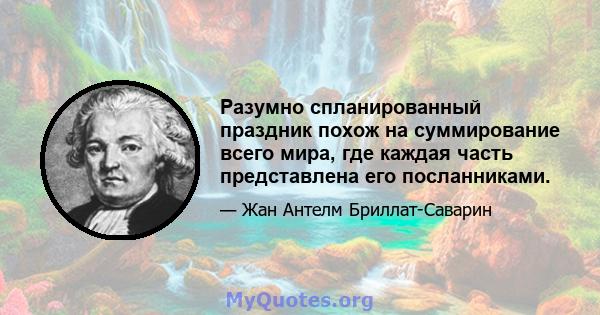 Разумно спланированный праздник похож на суммирование всего мира, где каждая часть представлена его посланниками.

— Жан Антелм Бриллат-Саварин

MyQuotes.org